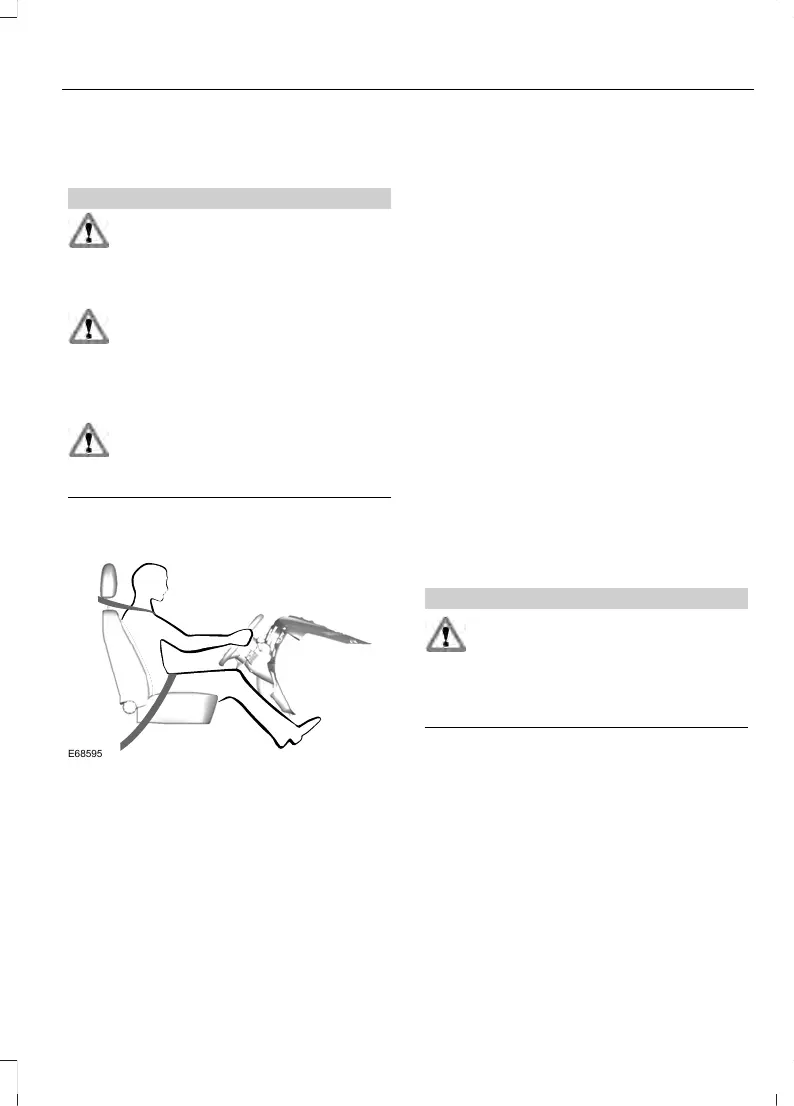 E68595